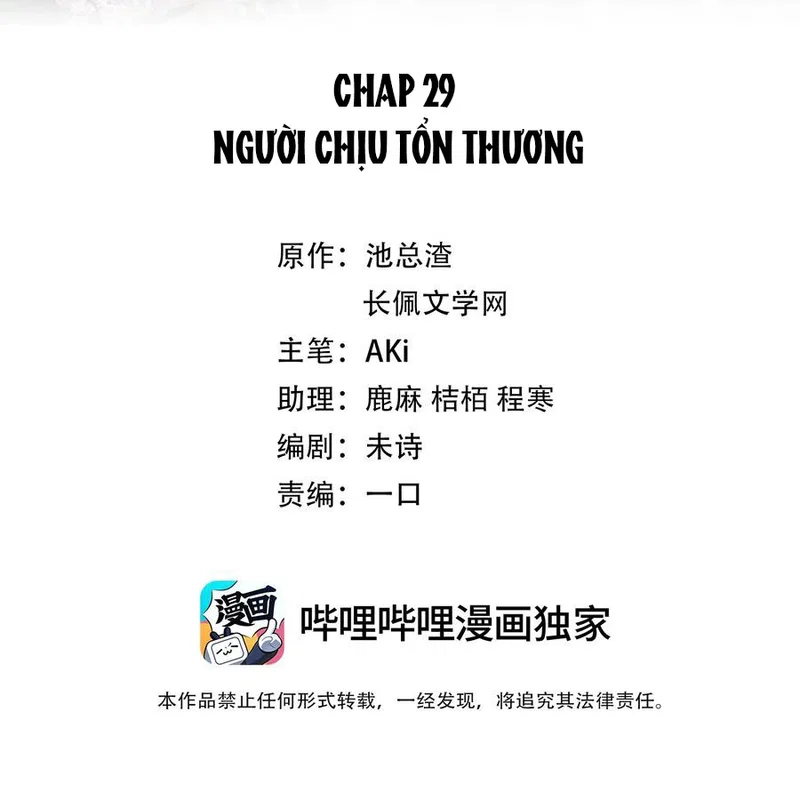 CHAP 29
NGƯỜI CHỊU TỔN THƯƠNG

原作：池总渣
长佩文学网
主笔：AKi
助理：鹿麻 桔栢 程寒
编剧：未诗
责编：一口

漫画

哔哩哔哩漫画独家

本作品禁止任何形式转载，一经发现，将追究其法律责任。